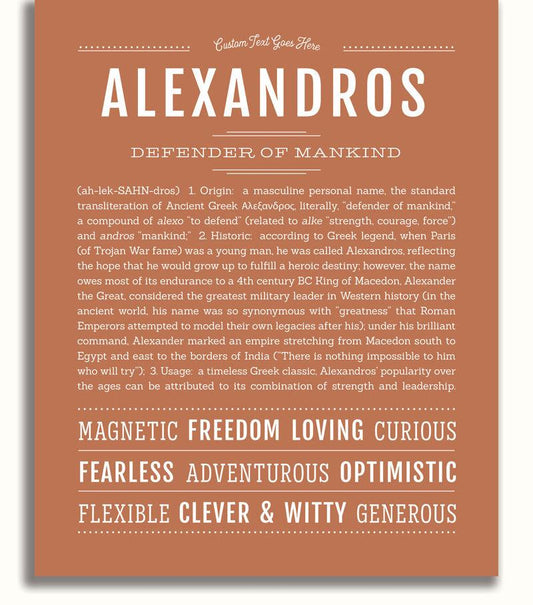 Custom Text Goes Here

ALEXANDROS

DEFENDER OF MANKIND

(ah-lek-SAHN-dros) 1. Origin: a masculine personal name, the standard transliteration of Ancient Greek Αλεξανδρος, literally, "defender of mankind," a compound of alexo "to defend" (related to alke "strength, courage, force") and andros "mankind;" 2. Historic: according to Greek legend, when Paris (of Trojan War fame) was a young man, he was called Alexandros, reflecting the hope that he would grow up to fulfill a heroic destiny; however, the name owes most of its endurance to a 4th century BC King of Macedon, Alexander the Great, considered the greatest military leader in Western history (in the ancient world, his name was so synonymous with "greatness" that Roman Emperors attempted to model their own legacies after his); under his brilliant command, Alexander marked an empire stretching from Macedon south to Egypt and east to the borders of India ("There is nothing impossible to him who will try"); 3. Usage: a timeless Greek classic, Alexandros' popularity over the ages can be attributed to its combination of strength and leadership.

MAGNETIC FREEDOM LOVING CURIOUS

FEARLESS ADVENTUROUS OPTIMISTIC

FLEXIBLE CLEVER & WITTY GENEROUS